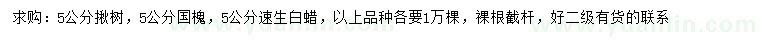 求购：5公分揪树，5公分国槐，5公分速生白蜡，以上品种各要1万棵，裸根截杆，好二级有货的联系